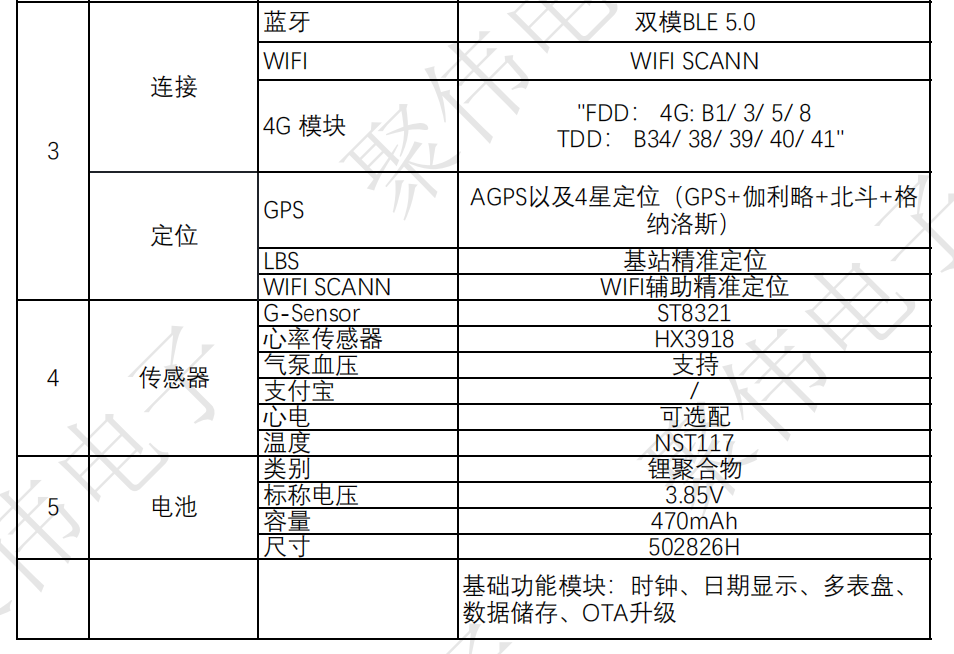 | 3 | 连接 | 蓝牙 | 双模BLE 5.0 |
|---|---|---|---|
|  |  | WIFI | WIFI SCANN |
|  |  | 4G 模块 | "FDD: 4G: B1/ 3/ 5/ 8 TDD: B34/ 38/ 39/ 40/ 41" |
|  | 定位 | GPS | AGPS以及4星定位（GPS+伽利略+北斗+格纳洛斯） |
|  |  | LBS | 基站精准定位 |
|  |  | WIFI SCANN | WIFI辅助精准定位 |
| 4 | 传感器 | G-Sensor | ST8321 |
|  |  | 心率传感器 | HX3918 |
|  |  | 气泵血压 | 支持 |
|  |  | 支付宝 | / |
|  |  | 心电 | 可选配 |
|  |  | 温度 | NST117 |
| 5 | 电池 | 类别 | 锂聚合物 |
|  |  | 标称电压 | 3.85V |
|  |  | 容量 | 470mAh |
|  |  | 尺寸 | 502826H |
|  |  |  | 基础功能模块：时钟、日期显示、多表盘、数据储存、OTA升级 |

聚伟电子